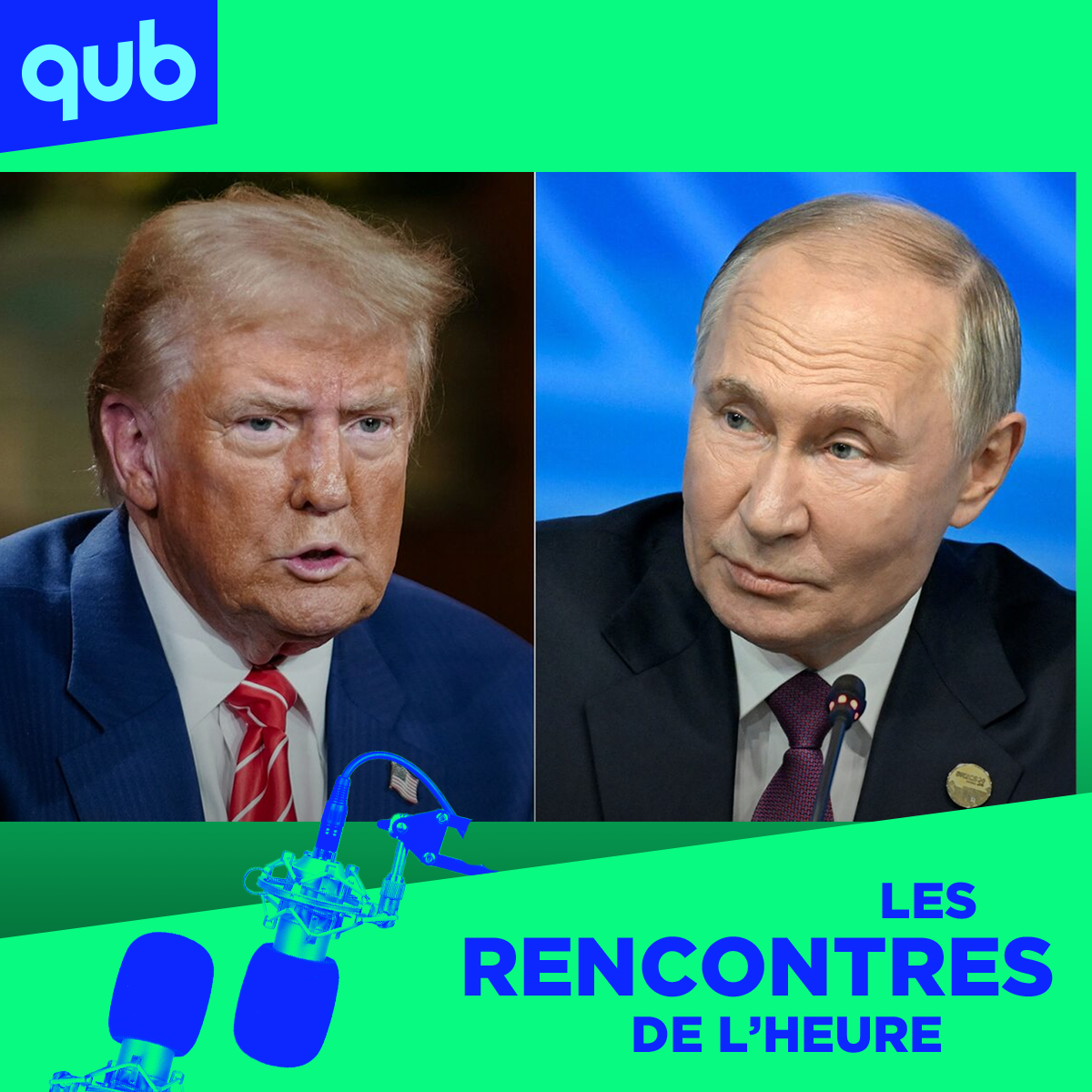 qub

LES
RENCONTRES
DE L'HEURE